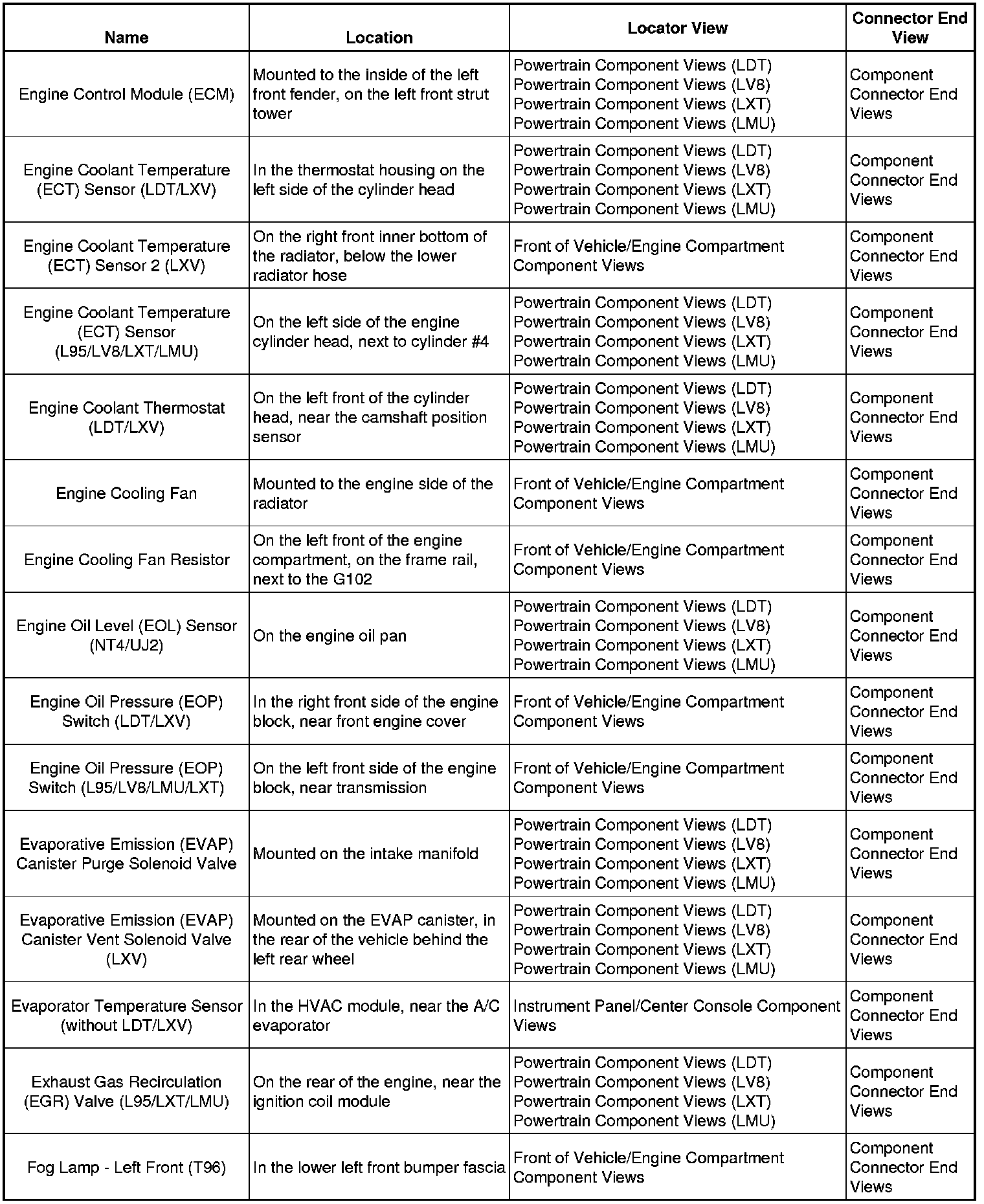 | Name | Location | Locator View | Connector End View |
|---|---|---|---|
| Engine Control Module (ECM) | Mounted to the inside of the left front fender, on the left front strut tower | Powertrain Component Views (LDT) Powertrain Component Views (LV8) Powertrain Component Views (LXT) Powertrain Component Views (LMU) | Component Connector End Views |
| Engine Coolant Temperature (ECT) Sensor (LDT/LXV) | In the thermostat housing on the left side of the cylinder head | Powertrain Component Views (LDT) Powertrain Component Views (LV8) Powertrain Component Views (LXT) Powertrain Component Views (LMU) | Component Connector End Views |
| Engine Coolant Temperature (ECT) Sensor 2 (LXV) | On the right front inner bottom of the radiator, below the lower radiator hose | Front of Vehicle/Engine Compartment Component Views | Component Connector End Views |
| Engine Coolant Temperature (ECT) Sensor (L95/LV8/LXT/LMU) | On the left side of the engine cylinder head, next to cylinder #4 | Powertrain Component Views (LDT) Powertrain Component Views (LV8) Powertrain Component Views (LXT) Powertrain Component Views (LMU) | Component Connector End Views |
| Engine Coolant Thermostat (LDT/LXV) | On the left front of the cylinder head, near the camshaft position sensor | Powertrain Component Views (LDT) Powertrain Component Views (LV8) Powertrain Component Views (LXT) Powertrain Component Views (LMU) | Component Connector End Views |
| Engine Cooling Fan | Mounted to the engine side of the radiator | Front of Vehicle/Engine Compartment Component Views | Component Connector End Views |
| Engine Cooling Fan Resistor | On the left front of the engine compartment, on the frame rail, next to the G102 | Front of Vehicle/Engine Compartment Component Views | Component Connector End Views |
| Engine Oil Level (EOL) Sensor (NT4/UJ2) | On the engine oil pan | Powertrain Component Views (LDT) Powertrain Component Views (LV8) Powertrain Component Views (LXT) Powertrain Component Views (LMU) | Component Connector End Views |
| Engine Oil Pressure (EOP) Switch (LDT/LXV) | In the right front side of the engine block, near front engine cover | Front of Vehicle/Engine Compartment Component Views | Component Connector End Views |
| Engine Oil Pressure (EOP) Switch (L95/LV8/LMU/LXT) | On the left front side of the engine block, near transmission | Front of Vehicle/Engine Compartment Component Views | Component Connector End Views |
| Evaporative Emission (EVAP) Canister Purge Solenoid Valve | Mounted on the intake manifold | Powertrain Component Views (LDT) Powertrain Component Views (LV8) Powertrain Component Views (LXT) Powertrain Component Views (LMU) | Component Connector End Views |
| Evaporative Emission (EVAP) Canister Vent Solenoid Valve (LXV) | Mounted on the EVAP canister, in the rear of the vehicle behind the left rear wheel | Powertrain Component Views (LDT) Powertrain Component Views (LV8) Powertrain Component Views (LXT) Powertrain Component Views (LMU) | Component Connector End Views |
| Evaporator Temperature Sensor (without LDT/LXV) | In the HVAC module, near the A/C evaporator | Instrument Panel/Center Console Component Views | Component Connector End Views |
| Exhaust Gas Recirculation (EGR) Valve (L95/LXT/LMU) | On the rear of the engine, near the ignition coil module | Powertrain Component Views (LDT) Powertrain Component Views (LV8) Powertrain Component Views (LXT) Powertrain Component Views (LMU) | Component Connector End Views |
| Fog Lamp - Left Front (T96) | In the lower left front bumper fascia | Front of Vehicle/Engine Compartment Component Views | Component Connector End Views |